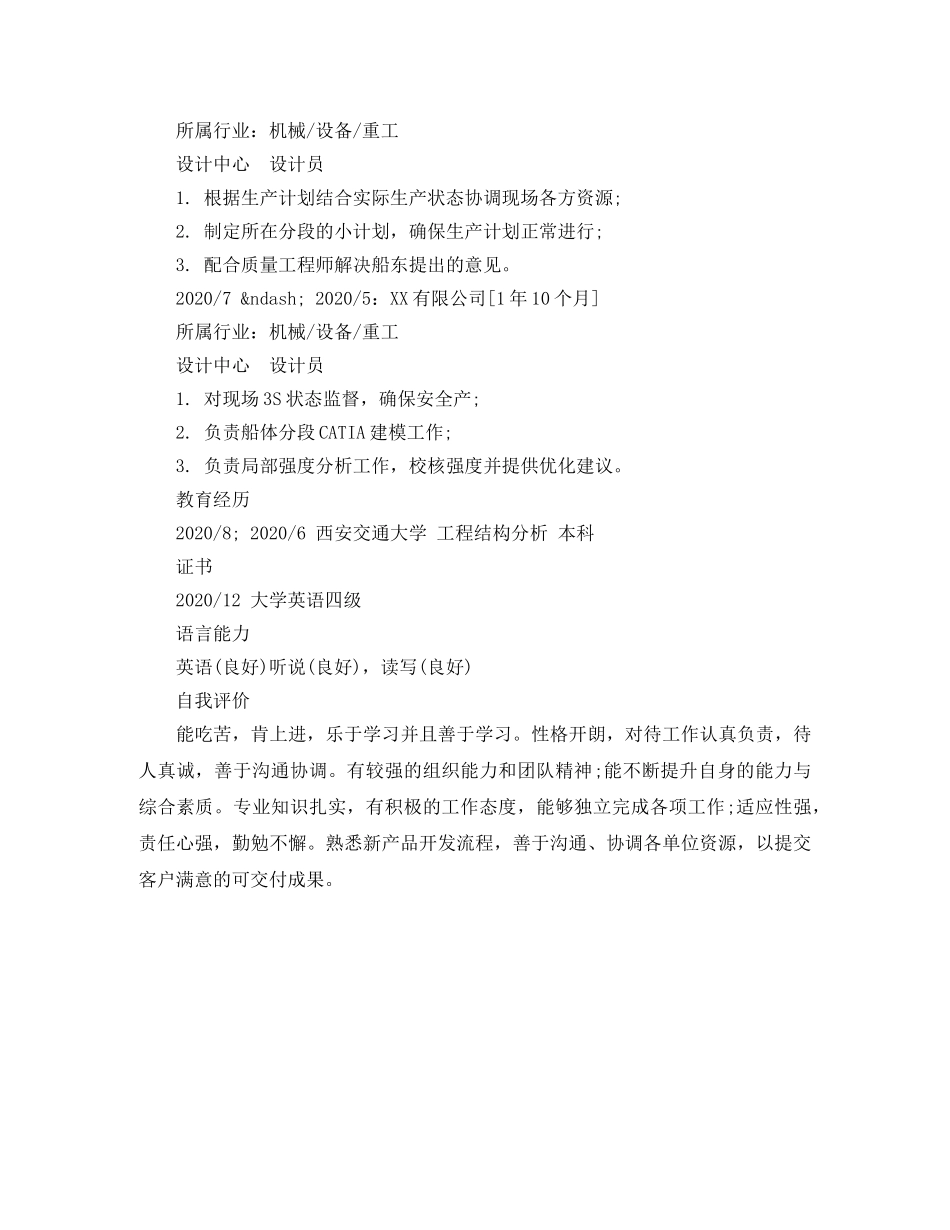 所属行业：机械/设备/重工

设计中心　设计员

1. 根据生产计划结合实际生产状态协调现场各方资源;

2. 制定所在分段的小计划，确保生产计划正常进行;

3. 配合质量工程师解决船东提出的意见。

2020/7 &ndash; 2020/5：XX有限公司[1年10个月]

所属行业：机械/设备/重工

设计中心　设计员

1. 对现场3S状态监督，确保安全产;

2. 负责船体分段CATIA建模工作;

3. 负责局部强度分析工作，校核强度并提供优化建议。

教育经历

2020/8; 2020/6 西安交通大学 工程结构分析 本科

证书

2020/12 大学英语四级

语言能力

英语(良好)听说(良好)，读写(良好)

自我评价

能吃苦，肯上进，乐于学习并且善于学习。性格开朗，对待工作认真负责，待人真诚，善于沟通协调。有较强的组织能力和团队精神;能不断提升自身的能力与综合素质。专业知识扎实，有积极的工作态度，能够独立完成各项工作;适应性强，责任心强，勤勉不懈。熟悉新产品开发流程，善于沟通、协调各单位资源，以提交客户满意的可交付成果。